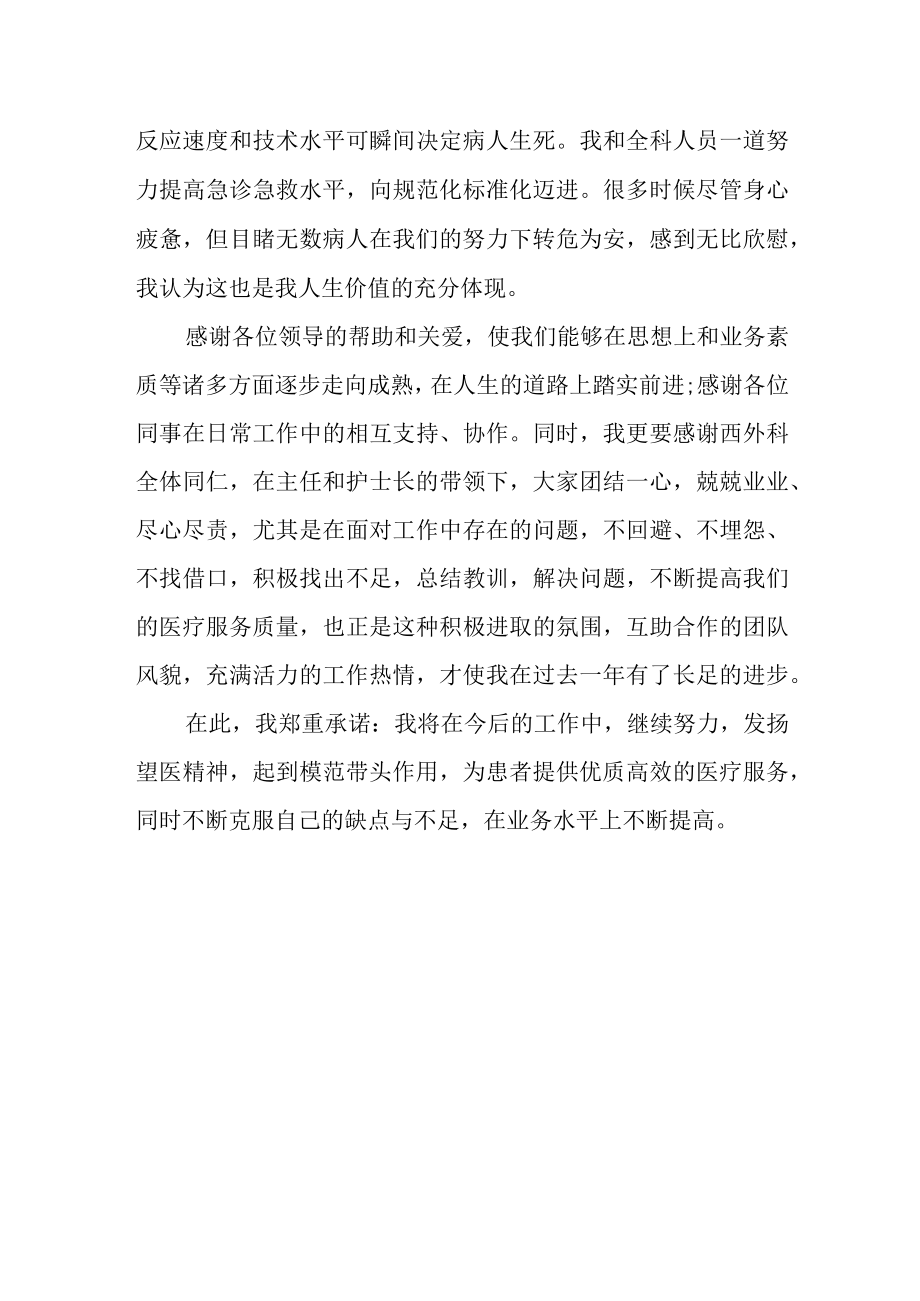 反应速度和技术水平可瞬间决定病人生死。我和全科人员一道努力提高急诊急救水平，向规范化标准化迈进。很多时候尽管身心疲惫，但目睹无数病人在我们的努力下转危为安，感到无比欣慰，我认为这也是我人生价值的充分体现。

感谢各位领导的帮助和关爱，使我们能够在思想上和业务素质等诸多方面逐步走向成熟，在人生的道路上踏实前进;感谢各位同事在日常工作中的相互支持、协作。同时，我更要感谢西外科全体同仁，在主任和护士长的带领下，大家团结一心，兢兢业业、尽心尽责，尤其是在面对工作中存在的问题，不回避、不埋怨、不找借口，积极找出不足，总结教训，解决问题，不断提高我们的医疗服务质量，也正是这种积极进取的氛围，互助合作的团队风貌，充满活力的工作热情，才使我在过去一年有了长足的进步。

在此，我郑重承诺：我将在今后的工作中，继续努力，发扬望医精神，起到模范带头作用，为患者提供优质高效的医疗服务，同时不断克服自己的缺点与不足，在业务水平上不断提高。